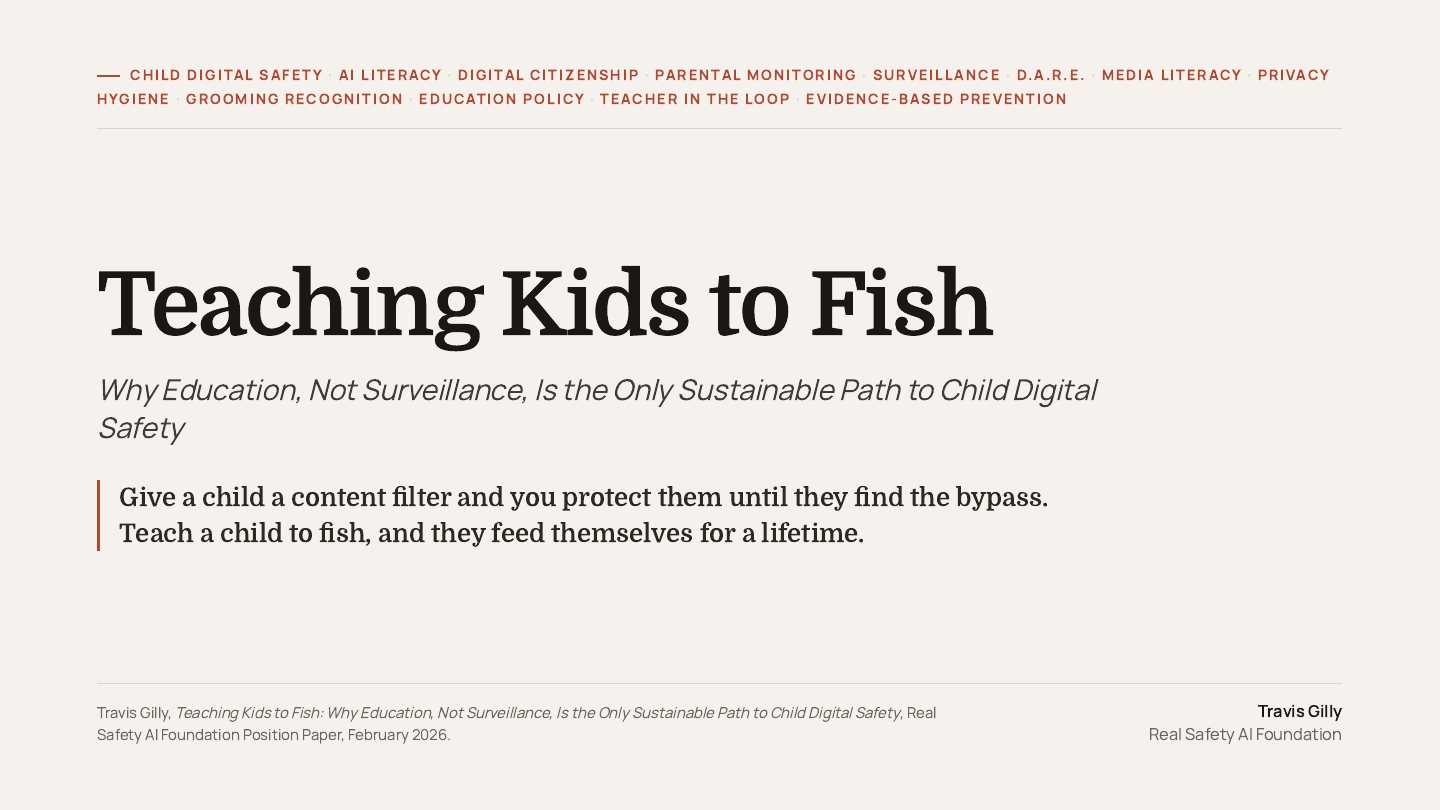 CHILD DIGITAL SAFETY · AI LITERACY · DIGITAL CITIZENSHIP · PARENTAL MONITORING · SURVEILLANCE · D.A.R.E. · MEDIA LITERACY · PRIVACY HYGIENE · GROOMING RECOGNITION · EDUCATION POLICY · TEACHER IN THE LOOP · EVIDENCE-BASED PREVENTION

Teaching Kids to Fish

Why Education, Not Surveillance, Is the Only Sustainable Path to Child Digital Safety

Give a child a content filter and you protect them until they find the bypass. Teach a child to fish, and they feed themselves for a lifetime.

Travis Gilly, Teaching Kids to Fish: Why Education, Not Surveillance, Is the Only Sustainable Path to Child Digital Safety, Real Safety AI Foundation Position Paper, February 2026.

Travis Gilly
Real Safety AI Foundation